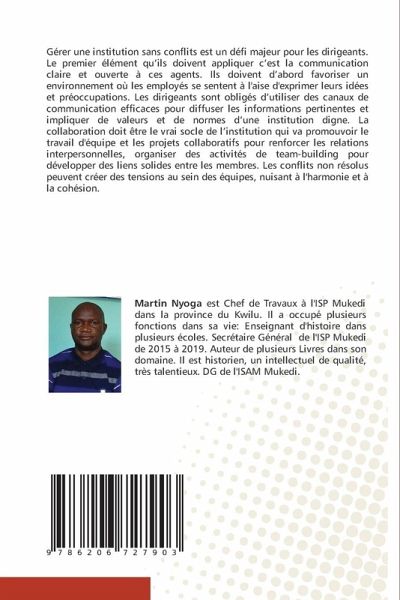 Gérer une institution sans conflits est un défi majeur pour les dirigeants. Le premier élément qu'ils doivent appliquer c'est la communication claire et ouverte à ces agents. Ils doivent d'abord favoriser un environnement où les employés se sentent à l'aise d'exprimer leurs idées et préoccupations. Les dirigeants sont obligés d'utiliser des canaux de communication efficaces pour diffuser les informations pertinentes et impliquer de valeurs et de normes d'une institution digne. La collaboration doit être le vrai socle de l'institution qui va promouvoir le travail d'équipe et les projets collaboratifs pour renforcer les relations interpersonnelles, organiser des activités de team-building pour développer des liens solides entre les membres. Les conflits non résolus peuvent créer des tensions au sein des équipes, nuisant à l'harmonie et à la cohésion.

Martin Nyoga est Chef de Travaux à l'ISP Mukedi dans la province du Kwilu. Il a occupé plusieurs fonctions dans sa vie: Enseignant d'histoire dans plusieurs écoles. Secrétaire Général de l'ISP Mukedi de 2015 à 2019. Auteur de plusieurs Livres dans son domaine. Il est historien, un intellectuel de qualité, très talentieux. DG de l'ISAM Mukedi.

9 786206 727903